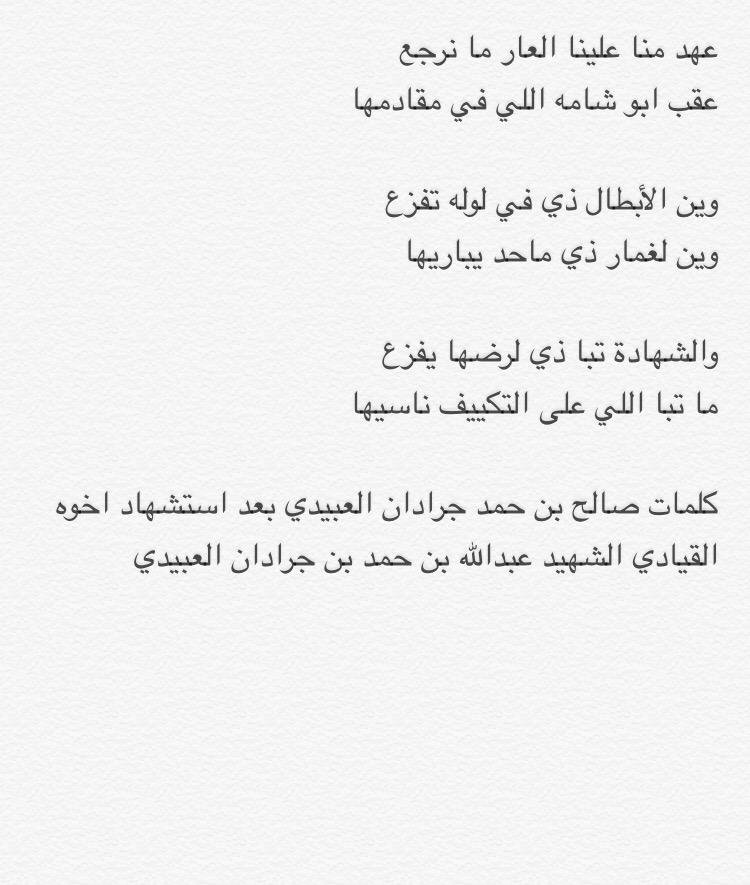 عهد منا علينا العار ما نرجع
عقب ابو شامه اللي في مقادمها

وين الأبطال ذي في لوله تفزع
وين لغمار ذي ماحد يباريها

والشهادة تبا ذي لرضها يفزع
ما تبا اللي على التكييف ناسيها

كلمات صالح بن حمد جرادان العبيدي بعد استشهاد اخوه القيادي الشهيد عبدالله بن حمد بن جرادان العبيدي